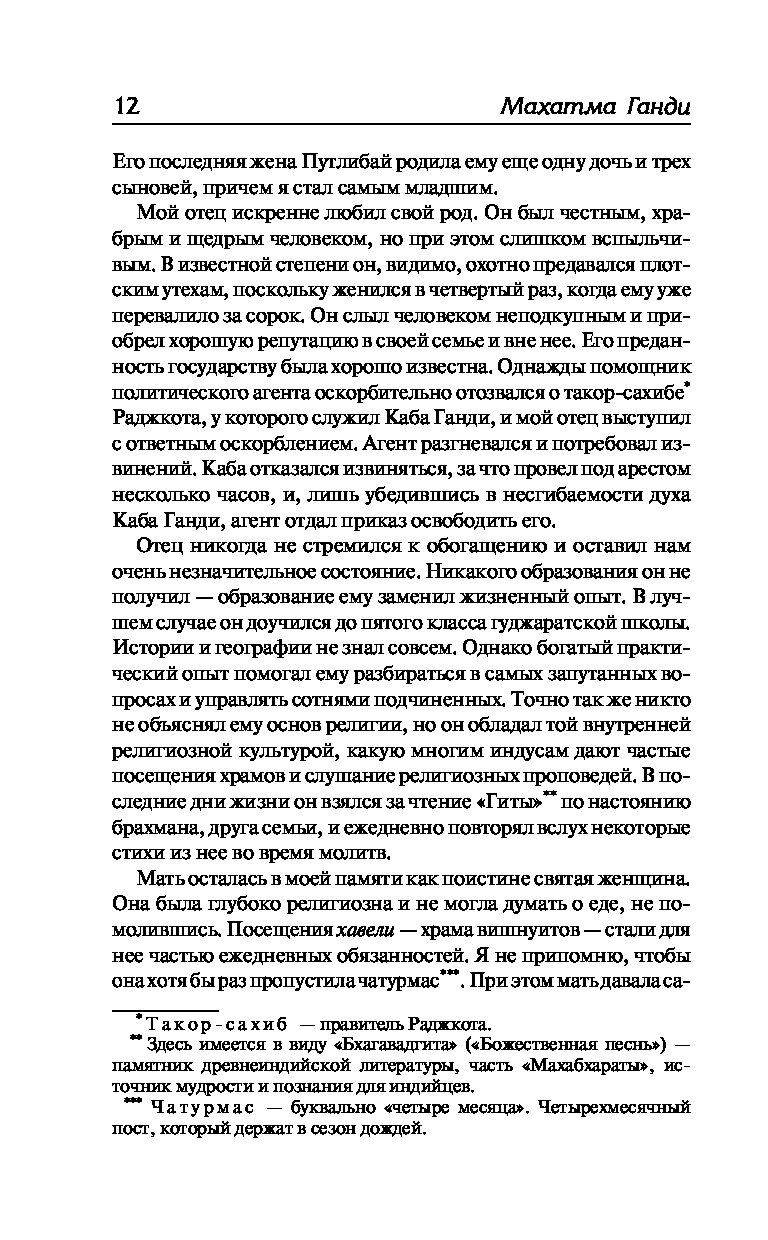 12 Махатма Ганди

Его последняя жена Путлибай родила ему еще одну дочь и трех сыновей, причем я стал самым младшим.

Мой отец искренне любил свой род. Он был честным, храбрым и щедрым человеком, но при этом слишком вспыльчивым. В известной степени он, видимо, охотно предавался плотским утехам, поскольку женился в четвертый раз, когда ему уже перевалило за сорок. Он слыл человеком неподкупным и приобрел хорошую репутацию в своей семье и вне нее. Его преданность государству была хорошо известна. Однажды помощник политического агента оскорбительно отозвался о такор-сахибе* Раджкота, у которого служил Каба Ганди, и мой отец выступил с ответным оскорблением. Агент разгневался и потребовал извинений. Каба отказался извиняться, за что провел под арестом несколько часов, и, лишь убедившись в несгибаемости духа Каба Ганди, агент отдал приказ освободить его.

Отец никогда не стремился к обогащению и оставил нам очень незначительное состояние. Никакого образования он не получил — образование ему заменил жизненный опыт. В лучшем случае он доучился до пятого класса гуджаратской школы. Истории и географии не знал совсем. Однако богатый практический опыт помогал ему разбираться в самых запутанных вопросах и управлять сотнями подчиненных. Точно так же никто не объяснял ему основ религии, но он обладал той внутренней религиозной культурой, какую многим индусам дают частые посещения храмов и слушание религиозных проповедей. В последние дни жизни он взялся за чтение «Гиты»** по настоянию брахмана, друга семьи, и ежедневно повторял вслух некоторые стихи из нее во время молитв.

Мать осталась в моей памяти как поистине святая женщина. Она была глубоко религиозна и не могла думать о еде, не помолившись. Посещения хавели — храма вишнуитов — стали для нее частью ежедневных обязанностей. Я не припомню, чтобы она хотя бы раз пропустила чатурмас***. При этом мать давала са-

* Такор-сахиб — правитель Раджкота.
** Здесь имеется в виду «Бхагавадгита» («Божественная песнь») — памятник древнеиндийской литературы, часть «Махабхараты», источник мудрости и познания для индийцев.
*** Чатурмас — буквально «четыре месяца». Четырехмесячный пост, который держат в сезон дождей.